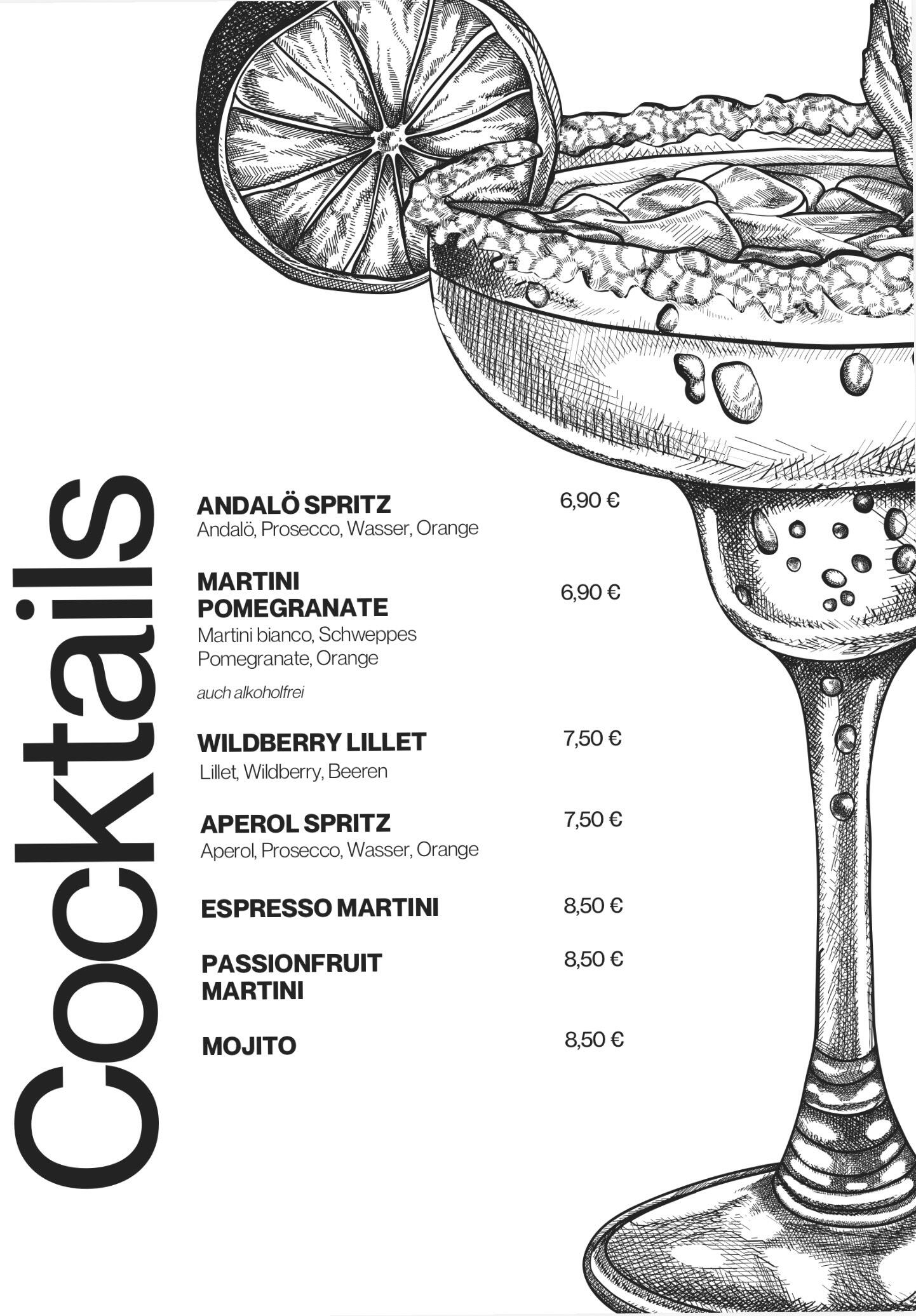 Cocktails

ANDALÖ SPRITZ 6,90 €
Andalö, Prosecco, Wasser, Orange

MARTINI POMEGRANATE 6,90 €
Martini bianco, Schweppes Pomegranate, Orange
auch alkoholfrei

WILDBERRY LILLET 7,50 €
Lillet, Wildberry, Beeren

APEROL SPRITZ 7,50 €
Aperol, Prosecco, Wasser, Orange

ESPRESSO MARTINI 8,50 €

PASSIONFRUIT MARTINI 8,50 €

MOJITO 8,50 €